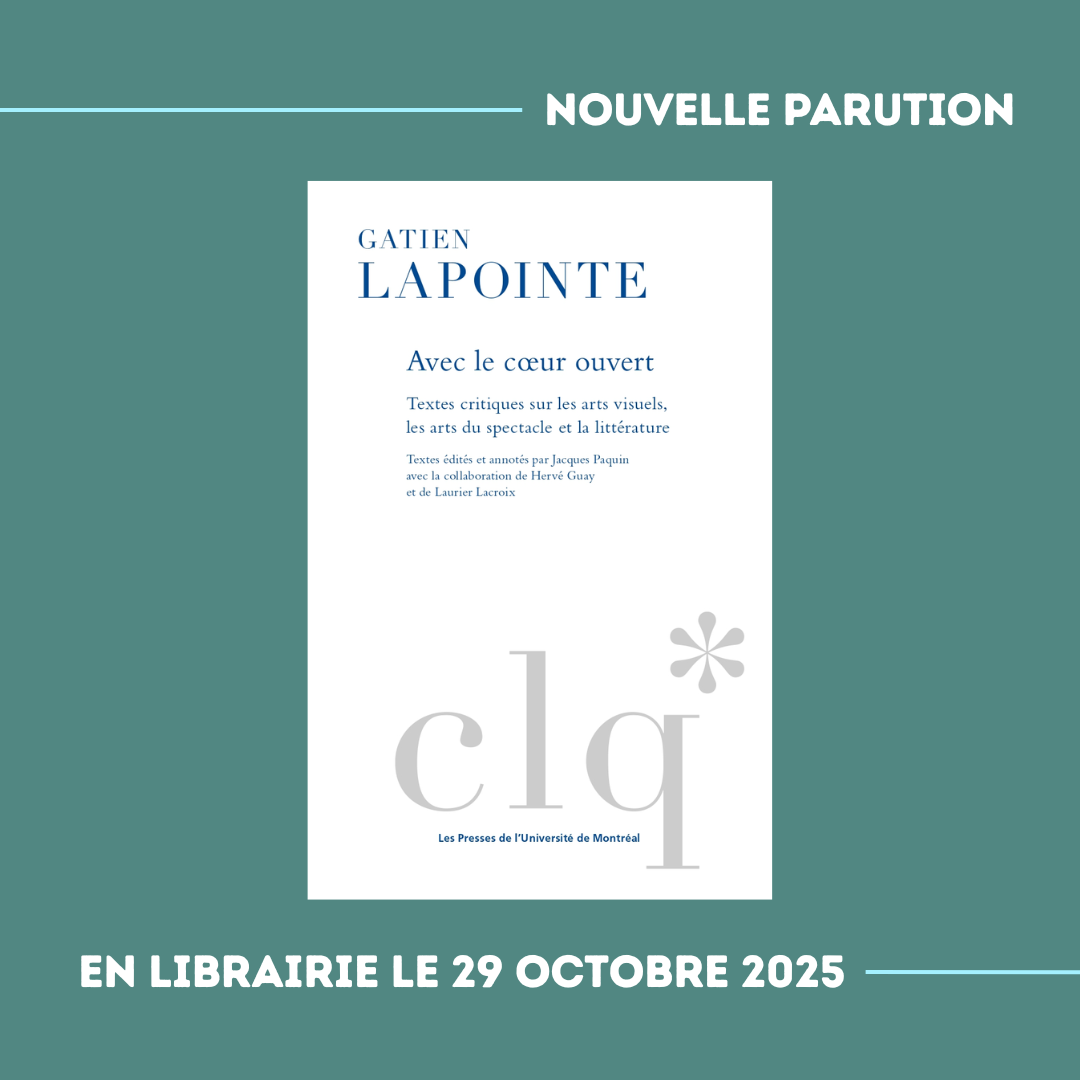 NOUVELLE PARUTION

GATIEN
LAPOINTE

Avec le cœur ouvert

Textes critiques sur les arts visuels, les arts du spectacle et la littérature

Textes édités et annotés par Jacques Paquin avec la collaboration de Hervé Guay et de Laurier Lacroix

clq*

Les Presses de l'Université de Montréal

EN LIBRAIRIE LE 29 OCTOBRE 2025